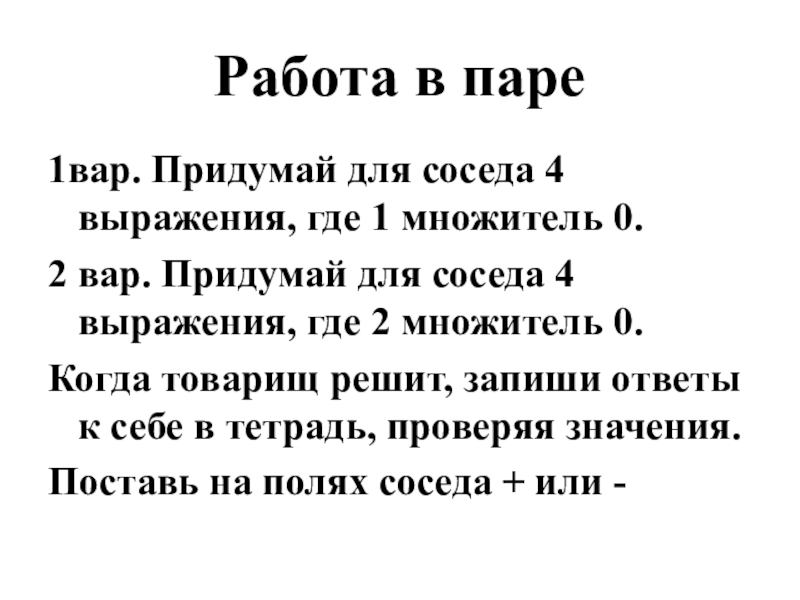 Работа в паре

1вар. Придумай для соседа 4 выражения, где 1 множитель 0.

2 вар. Придумай для соседа 4 выражения, где 2 множитель 0.

Когда товарищ решит, запиши ответы к себе в тетрадь, проверяя значения.

Поставь на полях соседа + или -